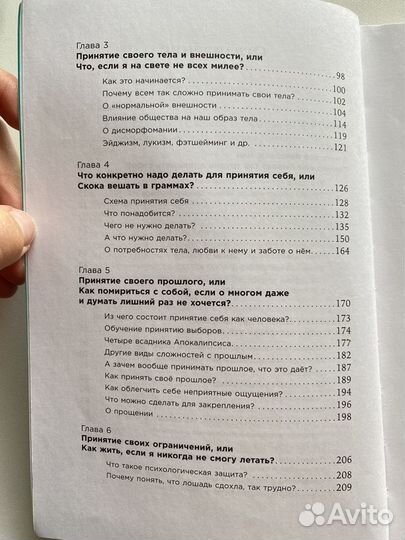 Глава 3
Принятие своего тела и внешности, или
Что, если я на свете не всех милее? 98

Как это начинается? 100
Почему всем так сложно принимать свои тела? 102
О «нормальной» внешности 104
Влияние общества на наш образ тела 114
О дисморфомании 119
Эйджизм, лукизм, фэтшейминг и др. 121

Глава 4
Что конкретно надо делать для принятия себя, или
Скока вешать в граммах? 126

Схема принятия себя 128
Что понадобится? 132
Чего не нужно делать? 135
А что нужно делать? 150
О потребностях тела, любви к нему и заботе о нём 164

Глава 5
Принятие своего прошлого, или
Как помириться с собой, если о многом даже
и думать лишний раз не хочется? 170

Из чего состоит принятие себя как человека? 173
Обучение принятию выборов 174
Четыре всадника Апокалипсиса 177
Другие виды сложностей с прошлым 182
А зачем вообще принимать прошлое, что это даёт? 187
Как принять своё прошлое? 189
Как облегчить себе неприятные ощущения? 194
Что можно сделать для закрепления? 196
О прощении 198

Глава 6
Принятие своих ограничений, или
Как жить, если я никогда не смогу летать? 206

Что такое психологическая защита? 208
Почему понять, что лошадь сдохла, так трудно? 209

Avito